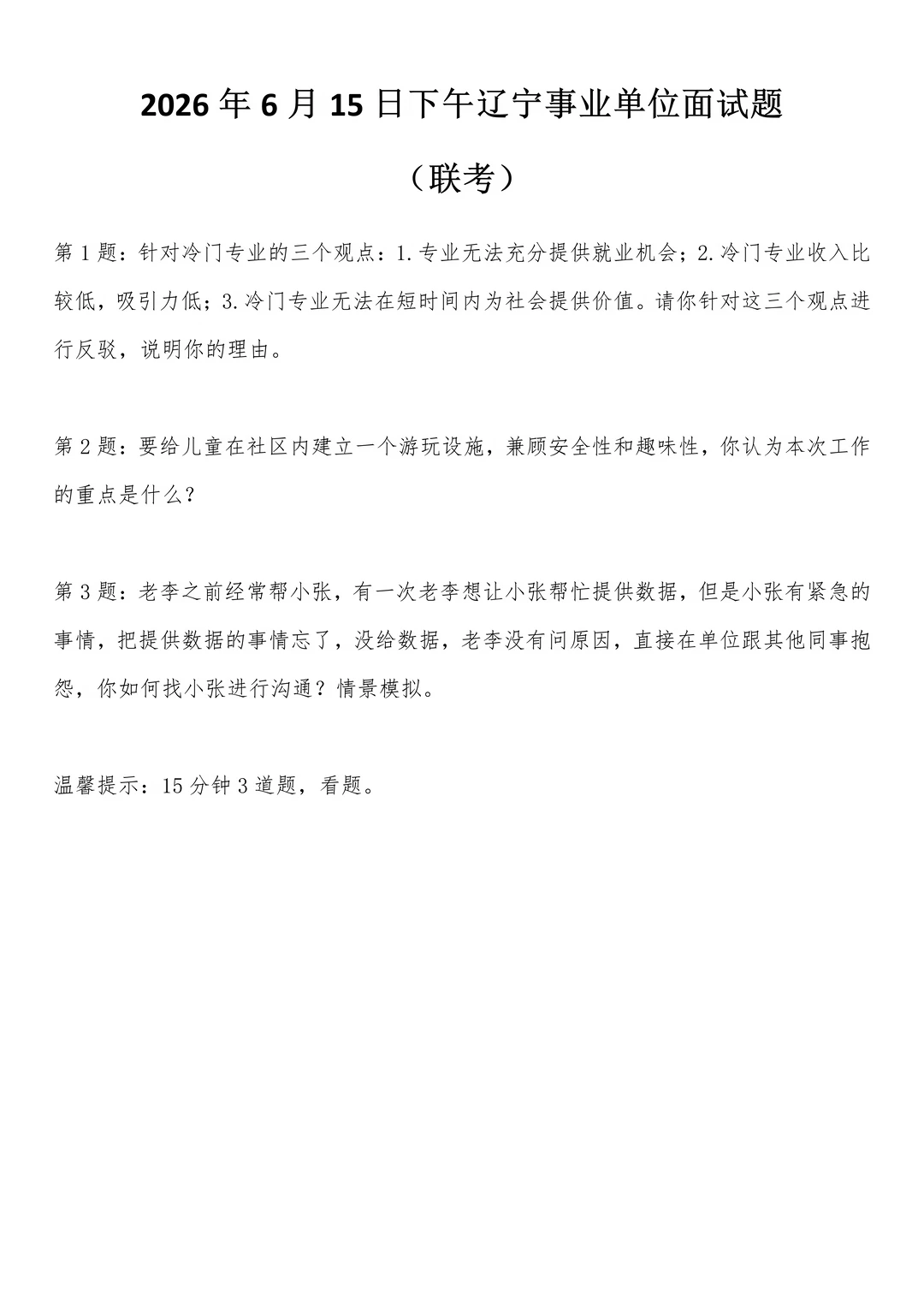 2026年6月15日下午辽宁事业单位面试题

（联考）

第1题：针对冷门专业的三个观点：1.专业无法充分提供就业机会；2.冷门专业收入比较低，吸引力低；3.冷门专业无法在短时间内为社会提供价值。请你针对这三个观点进行反驳，说明你的理由。

第2题：要给儿童在社区内建立一个游玩设施，兼顾安全性和趣味性，你认为本次工作的重点是什么？

第3题：老李之前经常帮小张，有一次老李想让小张帮忙提供数据，但是小张有紧急的事情，把提供数据的事情忘了，没给数据，老李没有问原因，直接在单位跟其他同事抱怨，你如何找小张进行沟通？情景模拟。

温馨提示：15分钟3道题，看题。